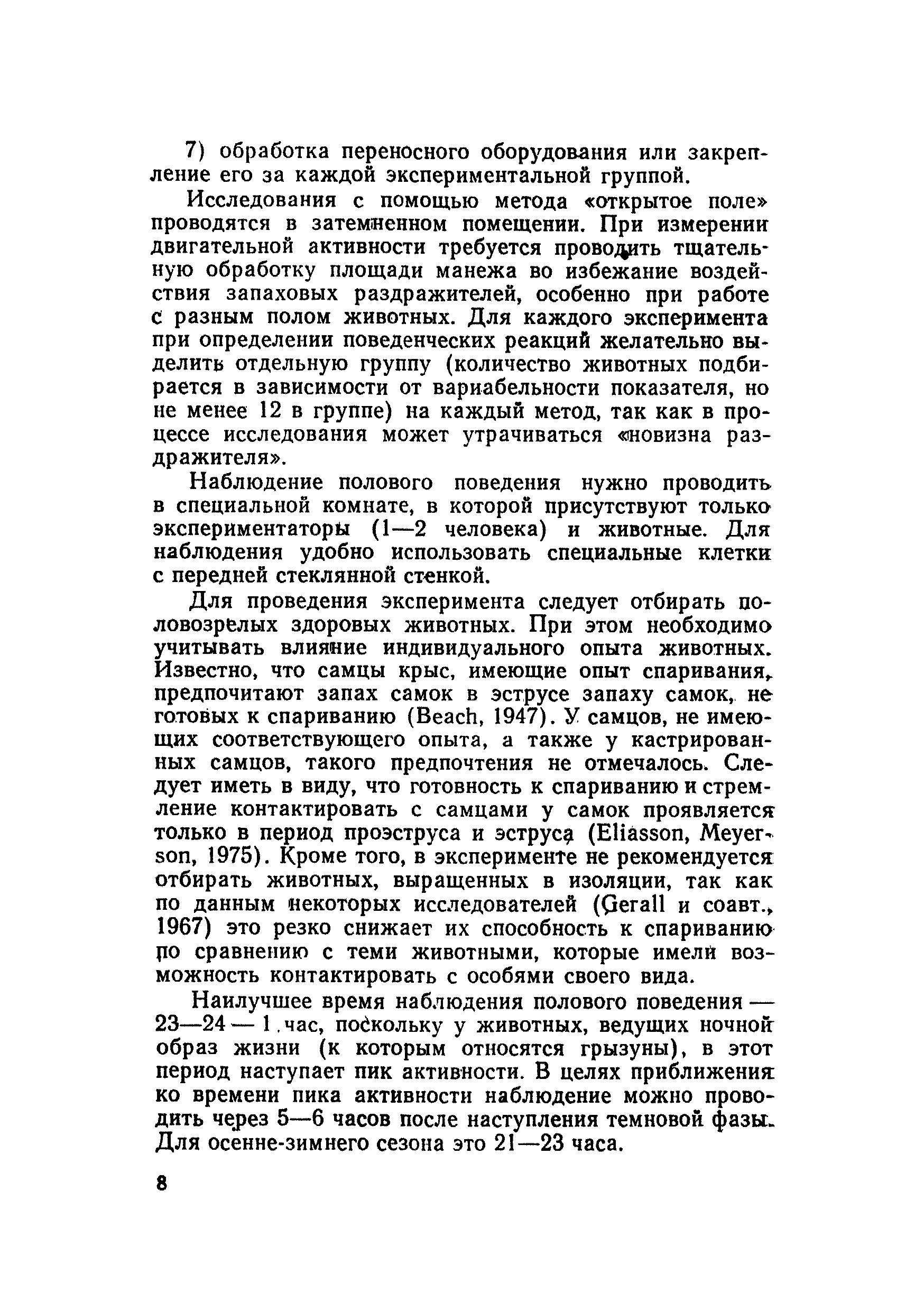 7) обработка переносного оборудования или закрепление его за каждой экспериментальной группой.

Исследования с помощью метода «открытое поле» проводятся в затемненном помещении. При измерении двигательной активности требуется проводить тщательную обработку площади манежа во избежание воздействия запаховых раздражителей, особенно при работе с разным полом животных. Для каждого эксперимента при определении поведенческих реакций желательно выделить отдельную группу (количество животных подбирается в зависимости от вариабельности показателя, но не менее 12 в группе) на каждый метод, так как в процессе исследования может утрачиваться «новизна раздражителя».

Наблюдение полового поведения нужно проводить в специальной комнате, в которой присутствуют только экспериментаторы (1—2 человека) и животные. Для наблюдения удобно использовать специальные клетки с передней стеклянной стенкой.

Для проведения эксперимента следует отбирать половозрелых здоровых животных. При этом необходимо учитывать влияние индивидуального опыта животных. Известно, что самцы крыс, имеющие опыт спаривания, предпочитают запах самок в эструсе запаху самок, не готовых к спариванию (Beach, 1947). У самцов, не имеющих соответствующего опыта, а также у кастрированных самцов, такого предпочтения не отмечалось. Следует иметь в виду, что готовность к спариванию и стремление контактировать с самцами у самок проявляется только в период проэструса и эструса (Eliasson, Meyerson, 1975). Кроме того, в эксперименте не рекомендуется отбирать животных, выращенных в изоляции, так как по данным некоторых исследователей (Gerall и соавт., 1967) это резко снижает их способность к спариванию по сравнению с теми животными, которые имели возможность контактировать с особями своего вида.

Наилучшее время наблюдения полового поведения — 23—24 — 1 час, поскольку у животных, ведущих ночной образ жизни (к которым относятся грызуны), в этот период наступает пик активности. В целях приближения ко времени пика активности наблюдение можно проводить через 5—6 часов после наступления темновой фазы. Для осенне-зимнего сезона это 21—23 часа.

8